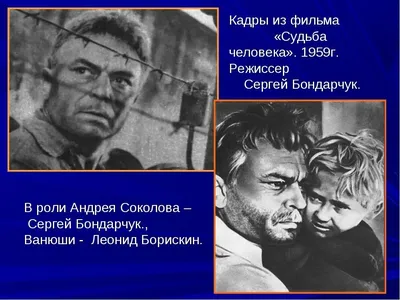 Кадры из фильма «Судьба человека». 1959г. Режиссер Сергей Бондарчук.

В роли Андрея Соколова – Сергей Бондарчук., Ванюши - Леонид Борискин.